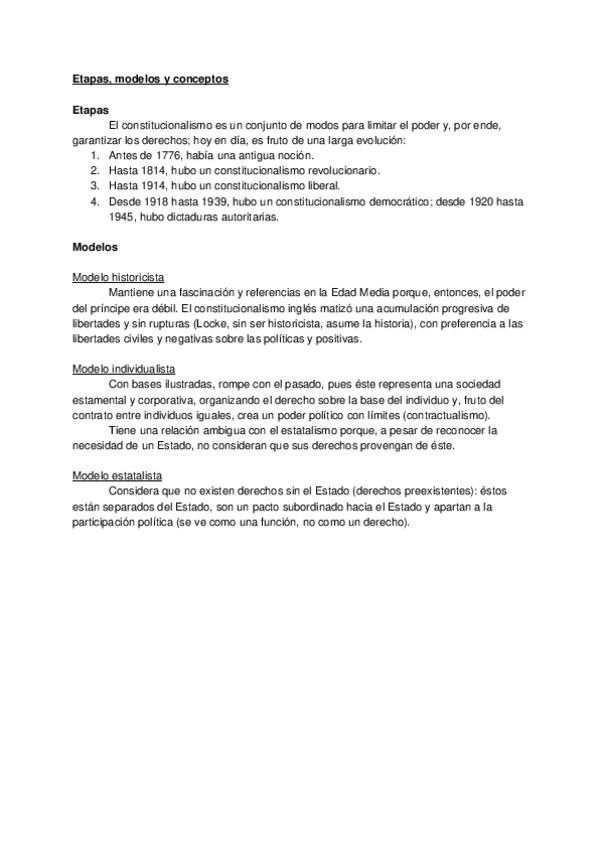 Etapas, modelos y conceptos

Etapas

El constitucionalismo es un conjunto de modos para limitar el poder y, por ende, garantizar los derechos; hoy en día, es fruto de una larga evolución:

1. Antes de 1776, había una antigua noción.
2. Hasta 1814, hubo un constitucionalismo revolucionario.
3. Hasta 1914, hubo un constitucionalismo liberal.
4. Desde 1918 hasta 1939, hubo un constitucionalismo democrático; desde 1920 hasta 1945, hubo dictaduras autoritarias.

Modelos

Modelo historicista

Mantiene una fascinación y referencias en la Edad Media porque, entonces, el poder del príncipe era débil. El constitucionalismo inglés matizó una acumulación progresiva de libertades y sin rupturas (Locke, sin ser historicista, asume la historia), con preferencia a las libertades civiles y negativas sobre las políticas y positivas.

Modelo individualista

Con bases ilustradas, rompe con el pasado, pues éste representa una sociedad estamental y corporativa, organizando el derecho sobre la base del individuo y, fruto del contrato entre individuos iguales, crea un poder político con límites (contractualismo).

Tiene una relación ambigua con el estatalismo porque, a pesar de reconocer la necesidad de un Estado, no consideran que sus derechos provengan de éste.

Modelo estatalista

Considera que no existen derechos sin el Estado (derechos preexistentes): éstos están separados del Estado, son un pacto subordinado hacia el Estado y apartan a la participación política (se ve como una función, no como un derecho).